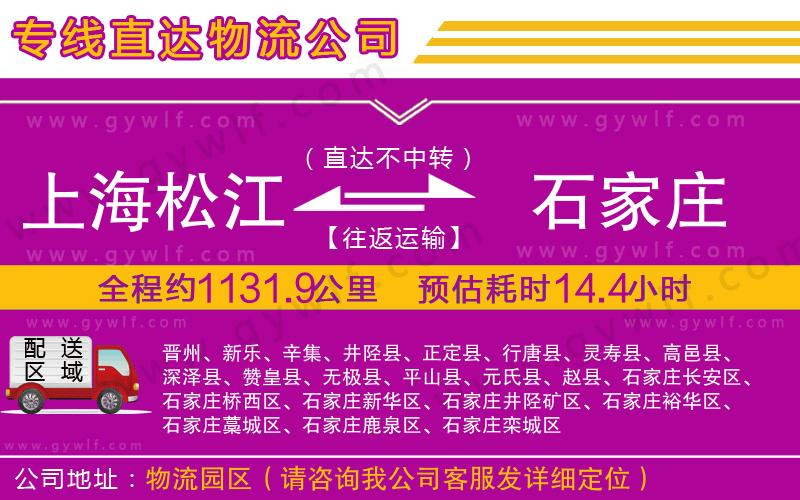 专线直达物流公司

www.gywlf.com www.gywlf.com

（直达不中转）

上海松江 石家庄

【往返运输】

www.gywlf.com www.gywlf.com

全程约1131.9公里 预估耗时14.4小时

www.gywlf.com www.gywlf.com

配送区域

晋州、新乐、辛集、井陉县、正定县、行唐县、灵寿县、高邑县、深泽县、赞皇县、无极县、平山县、元氏县、赵县、石家庄长安区、石家庄桥西区、石家庄新华区、石家庄井陉矿区、石家庄裕华区、石家庄藁城区、石家庄鹿泉区、石家庄栾城区

www.gywlf.com

公司地址：物流园区（请咨询我公司客服发详细定位）